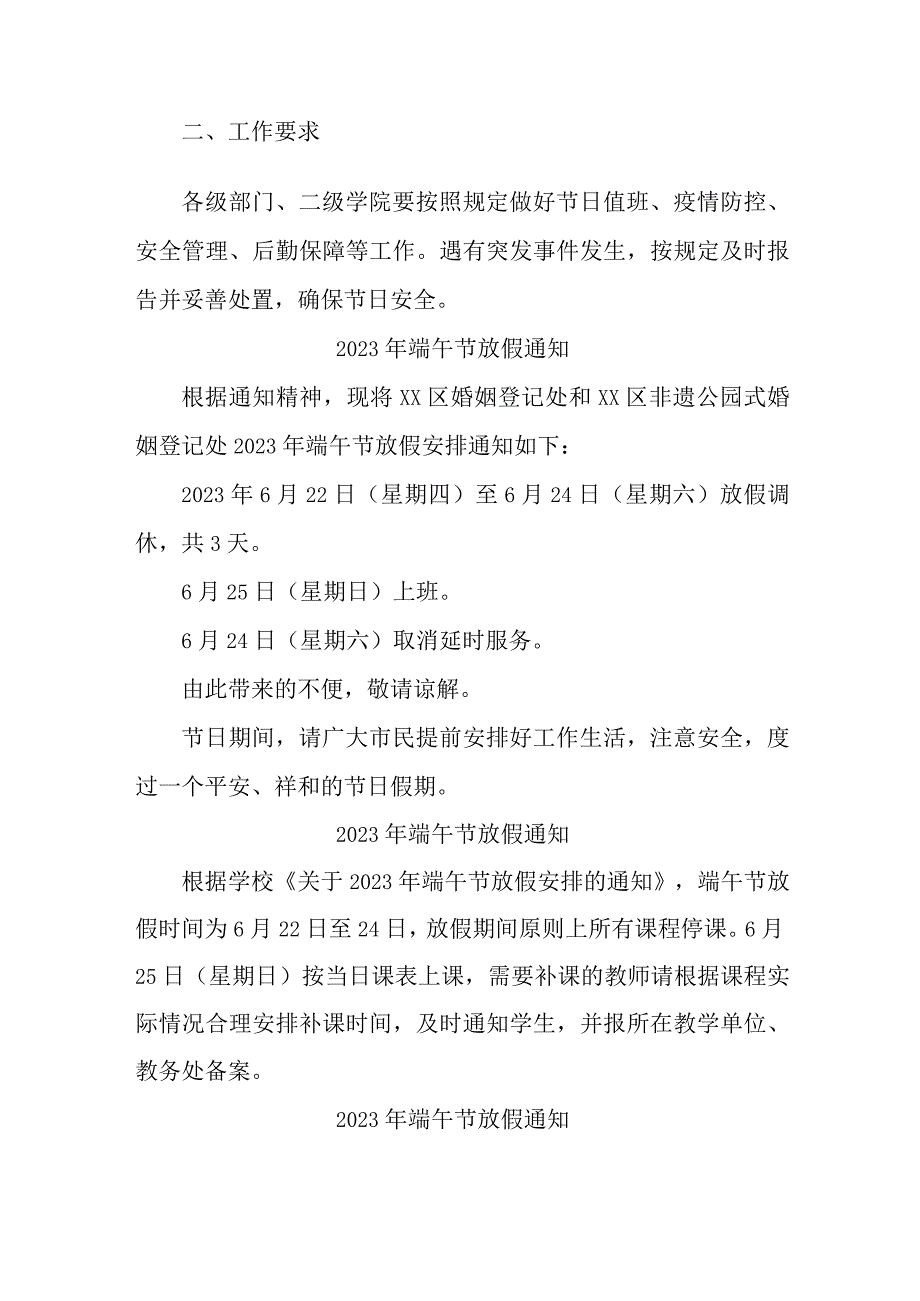 二、工作要求

各级部门、二级学院要按照规定做好节日值班、疫情防控、安全管理、后勤保障等工作。遇有突发事件发生，按规定及时报告并妥善处置，确保节日安全。

2023年端午节放假通知

根据通知精神，现将XX区婚姻登记处和XX区非遗公园式婚姻登记处2023年端午节放假安排通知如下：

2023年6月22日（星期四）至6月24日（星期六）放假调休，共3天。

6月25日（星期日）上班。

6月24日（星期六）取消延时服务。

由此带来的不便，敬请谅解。

节日期间，请广大市民提前安排好工作生活，注意安全，度过一个平安、祥和的节日假期。

2023年端午节放假通知

根据学校《关于2023年端午节放假安排的通知》，端午节放假时间为6月22日至24日，放假期间原则上所有课程停课。6月25日（星期日）按当日课表上课，需要补课的教师请根据课程实际情况合理安排补课时间，及时通知学生，并报所在教学单位、教务处备案。

2023年端午节放假通知